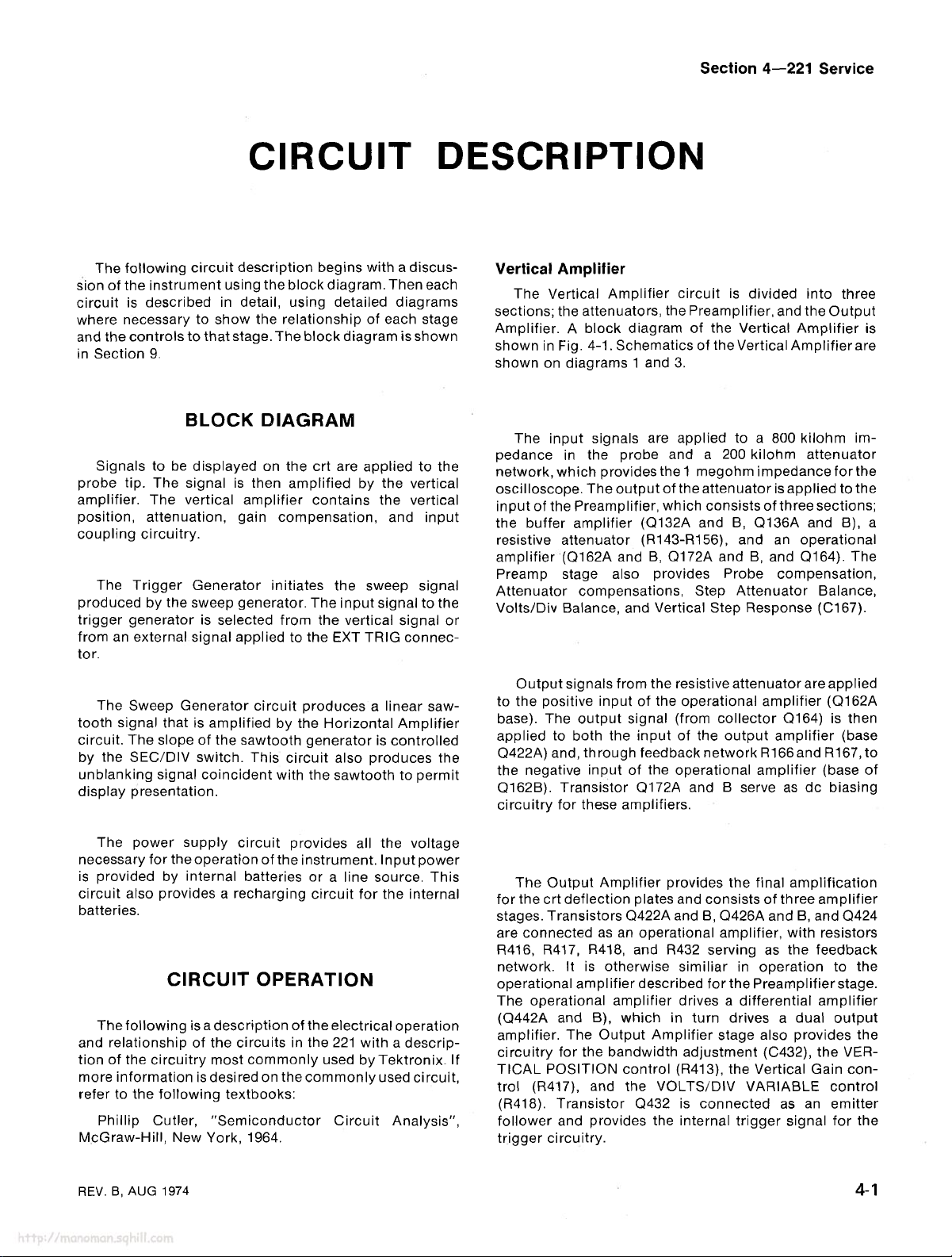 Section 4—221 Service

CIRCUIT DESCRIPTION

The following circuit description begins with a discussion of the instrument using the block diagram. Then each circuit is described in detail, using detailed diagrams where necessary to show the relationship of each stage and the controls to that stage. The block diagram is shown in Section 9.

BLOCK DIAGRAM

Signals to be displayed on the crt are applied to the probe tip. The signal is then amplified by the vertical amplifier. The vertical amplifier contains the vertical position, attenuation, gain compensation, and input coupling circuitry.

The Trigger Generator initiates the sweep signal produced by the sweep generator. The input signal to the trigger generator is selected from the vertical signal or from an external signal applied to the EXT TRIG connector.

The Sweep Generator circuit produces a linear sawtooth signal that is amplified by the Horizontal Amplifier circuit. The slope of the sawtooth generator is controlled by the SEC/DIV switch. This circuit also produces the unblanking signal coincident with the sawtooth to permit display presentation.

The power supply circuit provides all the voltage necessary for the operation of the instrument. Input power is provided by internal batteries or a line source. This circuit also provides a recharging circuit for the internal batteries.

CIRCUIT OPERATION

The following is a description of the electrical operation and relationship of the circuits in the 221 with a description of the circuitry most commonly used by Tektronix. If more information is desired on the commonly used circuit, refer to the following textbooks:

Phillip Cutler, "Semiconductor Circuit Analysis", McGraw-Hill, New York, 1964.

Vertical Amplifier

The Vertical Amplifier circuit is divided into three sections; the attenuators, the Preamplifier, and the Output Amplifier. A block diagram of the Vertical Amplifier is shown in Fig. 4-1. Schematics of the Vertical Amplifier are shown on diagrams 1 and 3.

The input signals are applied to a 800 kilohm impedance in the probe and a 200 kilohm attenuator network, which provides the 1 megohm impedance for the oscilloscope. The output of the attenuator is applied to the input of the Preamplifier, which consists of three sections; the buffer amplifier (Q132A and B, Q136A and B), a resistive attenuator (R143-R156), and an operational amplifier (Q162A and B, Q172A and B, and Q164). The Preamp stage also provides Probe compensation, Attenuator compensations, Step Attenuator Balance, Volts/Div Balance, and Vertical Step Response (C167).

Output signals from the resistive attenuator are applied to the positive input of the operational amplifier (Q162A base). The output signal (from collector Q164) is then applied to both the input of the output amplifier (base Q422A) and, through feedback network R166 and R167, to the negative input of the operational amplifier (base of Q162B). Transistor Q172A and B serve as dc biasing circuitry for these amplifiers.

The Output Amplifier provides the final amplification for the crt deflection plates and consists of three amplifier stages. Transistors Q422A and B, Q426A and B, and Q424 are connected as an operational amplifier, with resistors R416, R417, R418, and R432 serving as the feedback network. It is otherwise similiar in operation to the operational amplifier described for the Preamplifier stage. The operational amplifier drives a differential amplifier (Q442A and B), which in turn drives a dual output amplifier. The Output Amplifier stage also provides the circuitry for the bandwidth adjustment (C432), the VERTICAL POSITION control (R413), the Vertical Gain control (R417), and the VOLTS/DIV VARIABLE control (R418). Transistor Q432 is connected as an emitter follower and provides the internal trigger signal for the trigger circuitry.

REV. B, AUG 1974

4-1

http://manoman.sqhill.com